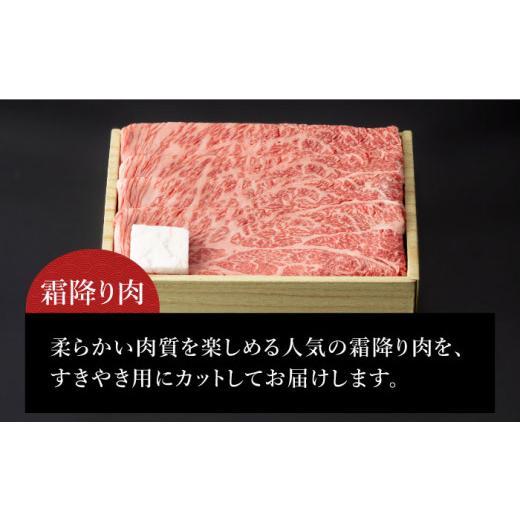 霜降り肉

柔らかい肉質を楽しめる人気の霜降り肉を、すきやき用にカットしてお届けします。